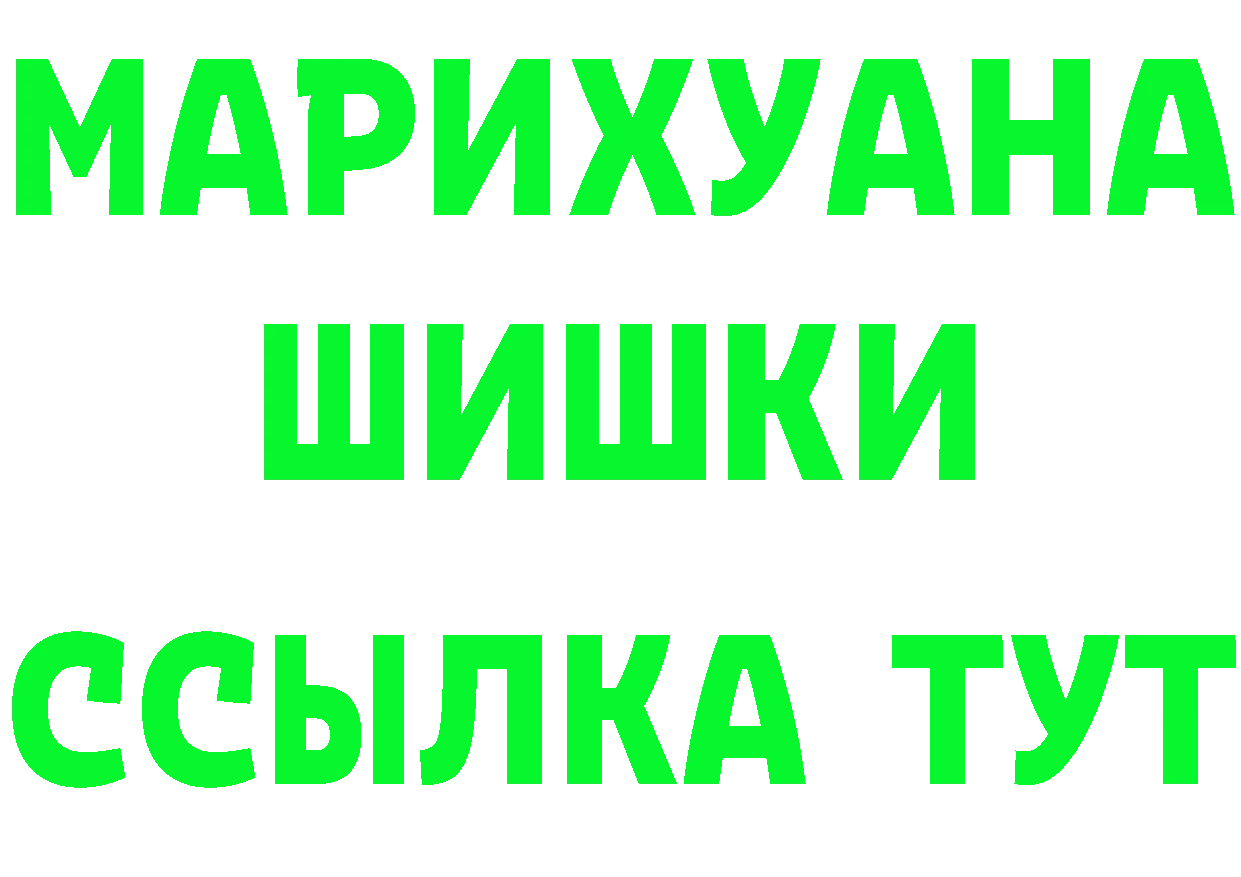 МАРИХУАНА
ШИШКИ
ССЫЛКА ТУТ